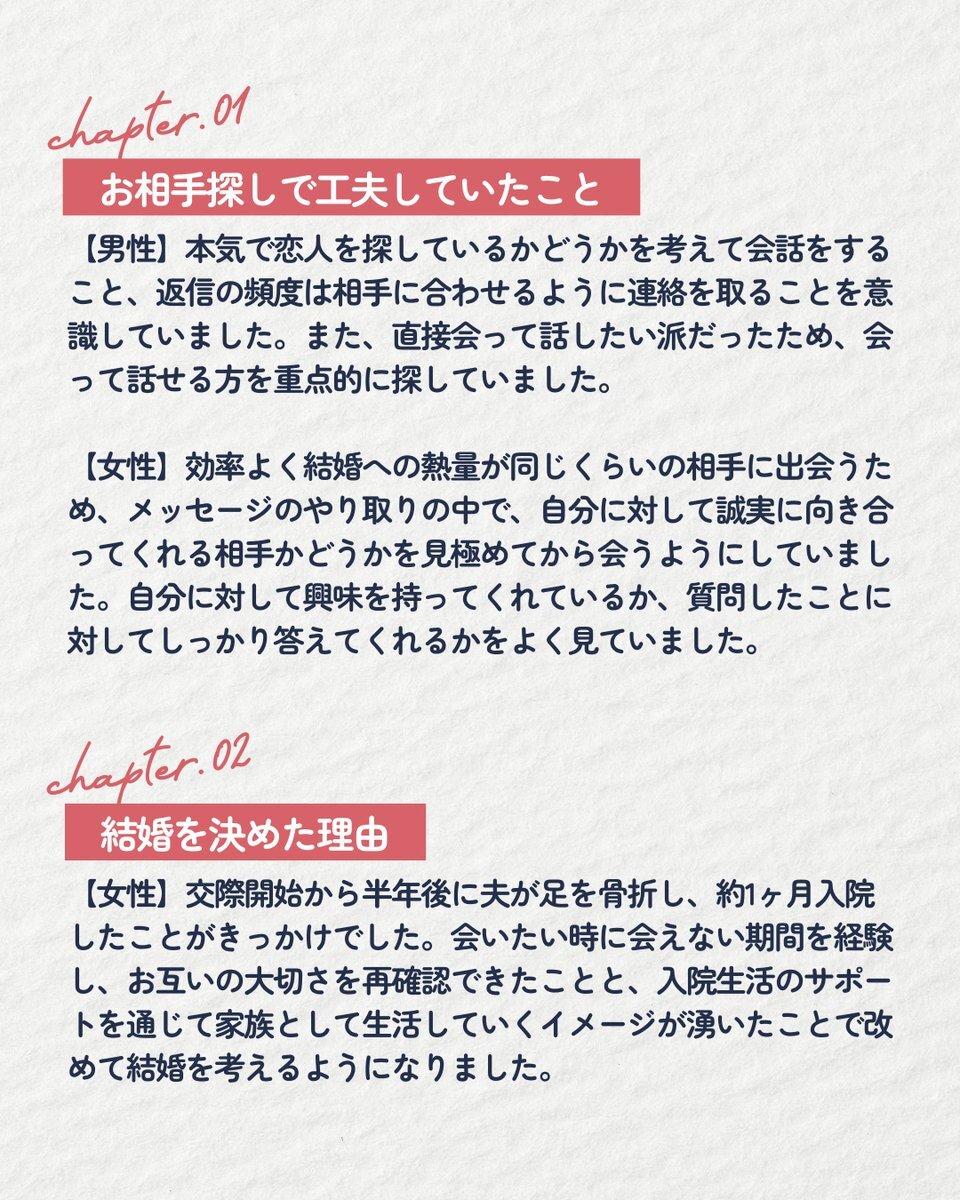 chapter.01

お相手探しで工夫していたこと

【男性】本気で恋人を探しているかどうかを考えて会話をすること、返信の頻度は相手に合わせるように連絡を取ることを意識していました。また、直接会って話したい派だったため、会って話せる方を重点的に探していました。

【女性】効率よく結婚への熱量が同じくらいの相手に出会うため、メッセージのやり取りの中で、自分に対して誠実に向き合ってくれる相手かどうかを見極めてから会うようにしていました。自分に対して興味を持ってくれているか、質問したことに対してしっかり答えてくれるかをよく見ていました。

chapter.02

結婚を決めた理由

【女性】交際開始から半年後に夫が足を骨折し、約1ヶ月入院したことがきっかけでした。会いたい時に会えない期間を経験し、お互いの大切さを再確認できたことと、入院生活のサポートを通じて家族として生活していくイメージが湧いたことで改めて結婚を考えるようになりました。